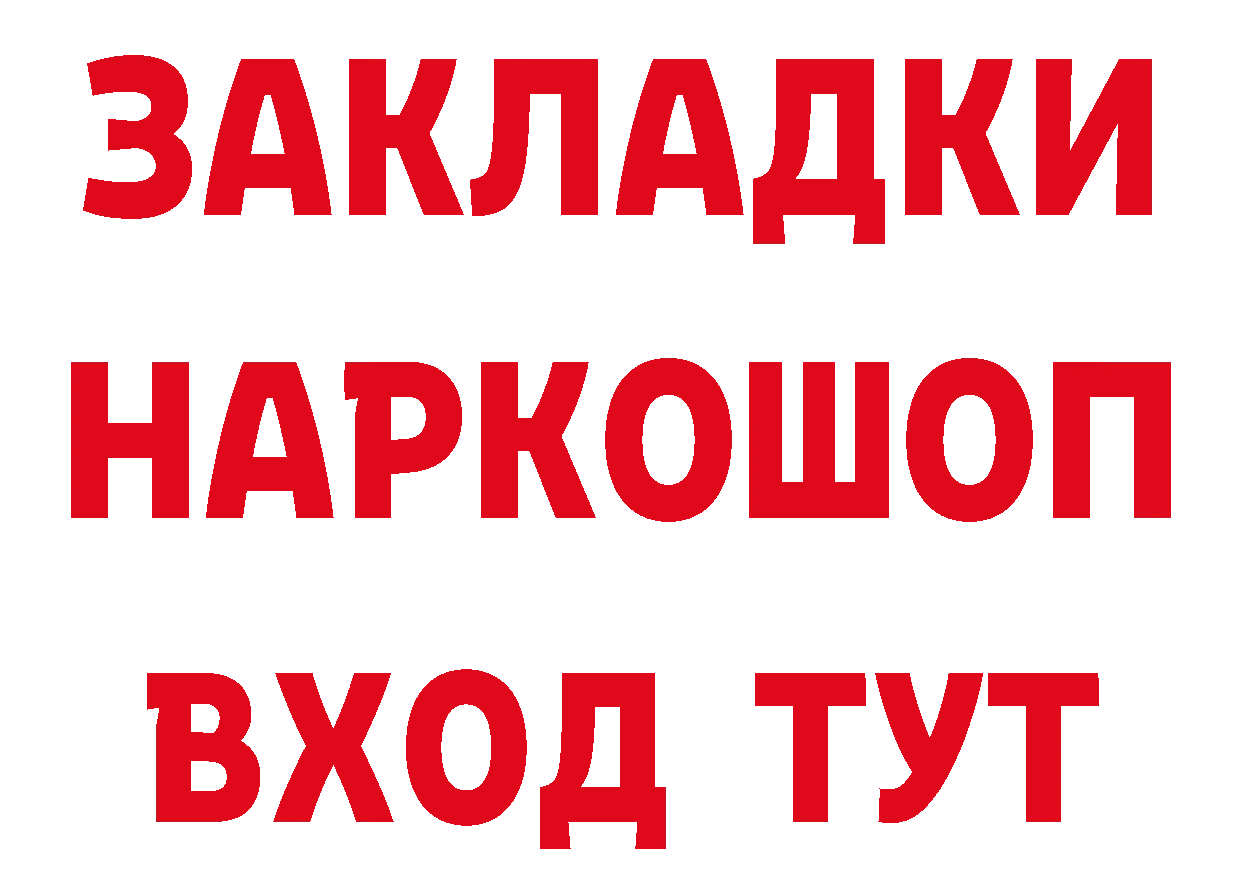 ЗАКЛАДКИ НАРКОШОП ВХОД ТУТ